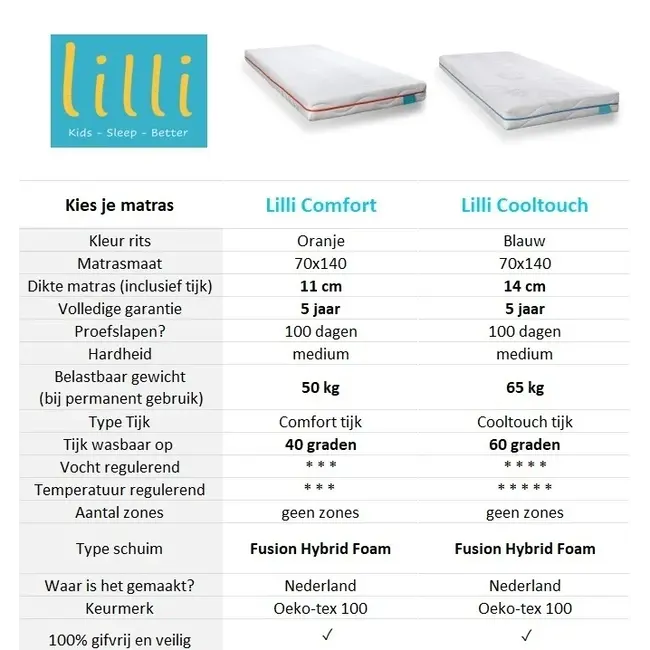 lilli
Kids - Sleep - Better

| Kies je matras | Lilli Comfort | Lilli Cooltouch |
|---|---|---|
| Kleur rits | Oranje | Blauw |
| Matrasmaat | 70x140 | 70x140 |
| Dikte matras (inclusief tijk) | 11 cm | 14 cm |
| Volledige garantie | 5 jaar | 5 jaar |
| Proefslapen? | 100 dagen | 100 dagen |
| Hardheid | medium | medium |
| Belastbaar gewicht (bij permanent gebruik) | 50 kg | 65 kg |
| Type Tijk | Comfort tijk | Cooltouch tijk |
| Tijk wasbaar op | 40 graden | 60 graden |
| Vocht regulerend | * * * | * * * * |
| Temperatuur regulerend | * * * | * * * * * |
| Aantal zones | geen zones | geen zones |
| Type schuim | Fusion Hybrid Foam | Fusion Hybrid Foam |
| Waar is het gemaakt? | Nederland | Nederland |
| Keurmerk | Oeko-tex 100 | Oeko-tex 100 |
| 100% gifvrij en veilig | ✓ | ✓ |